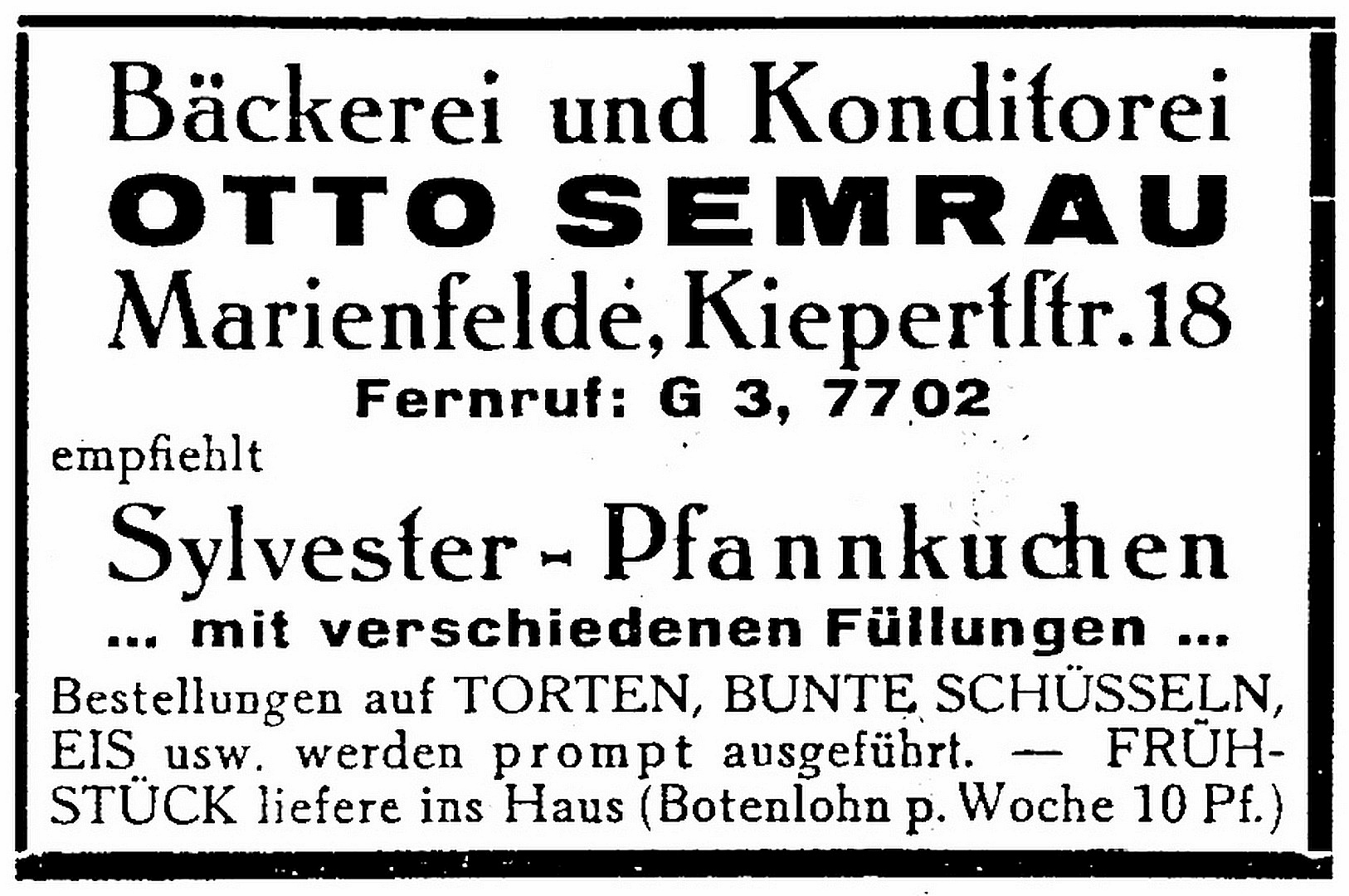 Bäckerei und Konditorei
OTTO SEMRAU
Marienfelde, Kiepertſtr. 18
Fernruf: G 3, 7702

empfiehlt

Sylvester - Pfannkuchen
... mit verschiedenen Füllungen ...

Bestellungen auf TORTEN, BUNTE SCHÜSSELN, EIS usw. werden prompt ausgeführt. — FRÜHSTÜCK liefere ins Haus (Botenlohn p. Woche 10 Pf.)